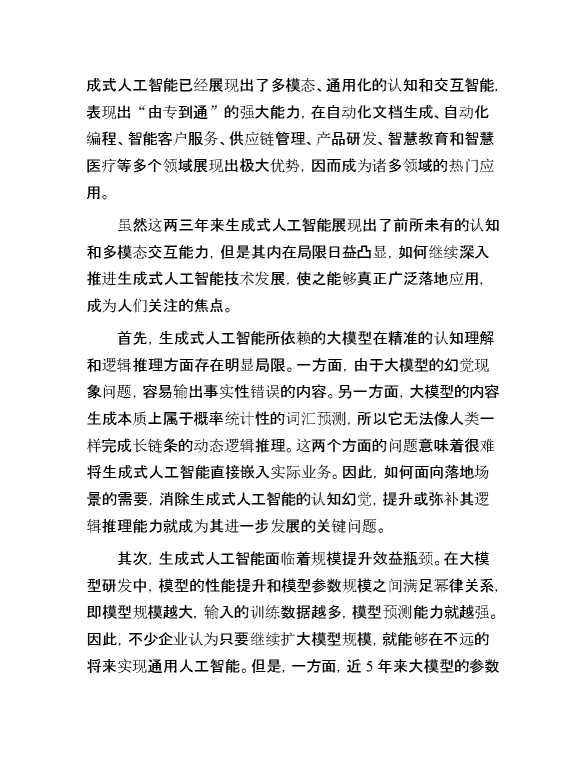 成式人工智能已经展现出了多模态、通用化的认知和交互智能，表现出“由专到通”的强大能力，在自动化文档生成、自动化编程、智能客户服务、供应链管理、产品研发、智慧教育和智慧医疗等多个领域展现出极大优势，因而成为诸多领域的热门应用。

虽然这两三年来生成式人工智能展现出了前所未有的认知和多模态交互能力，但是其内在局限日益凸显，如何继续深入推进生成式人工智能技术发展，使之能够真正广泛落地应用，成为人们关注的焦点。

首先，生成式人工智能所依赖的大模型在精准的认知理解和逻辑推理方面存在明显局限。一方面，由于大模型的幻觉现象问题，容易输出事实性错误的内容。另一方面，大模型的内容生成本质上属于概率统计性的词汇预测，所以它无法像人类一样完成长链条的动态逻辑推理。这两个方面的问题意味着很难将生成式人工智能直接嵌入实际业务。因此，如何面向落地场景的需要，消除生成式人工智能的认知幻觉，提升或弥补其逻辑推理能力就成为其进一步发展的关键问题。

其次，生成式人工智能面临着规模提升效益瓶颈。在大模型研发中，模型的性能提升和模型参数规模之间满足幂律关系，即模型规模越大，输入的训练数据越多，模型预测能力就越强。因此，不少企业认为只要继续扩大模型规模，就能够在不远的将来实现通用人工智能。但是，一方面，近 5 年来大模型的参数